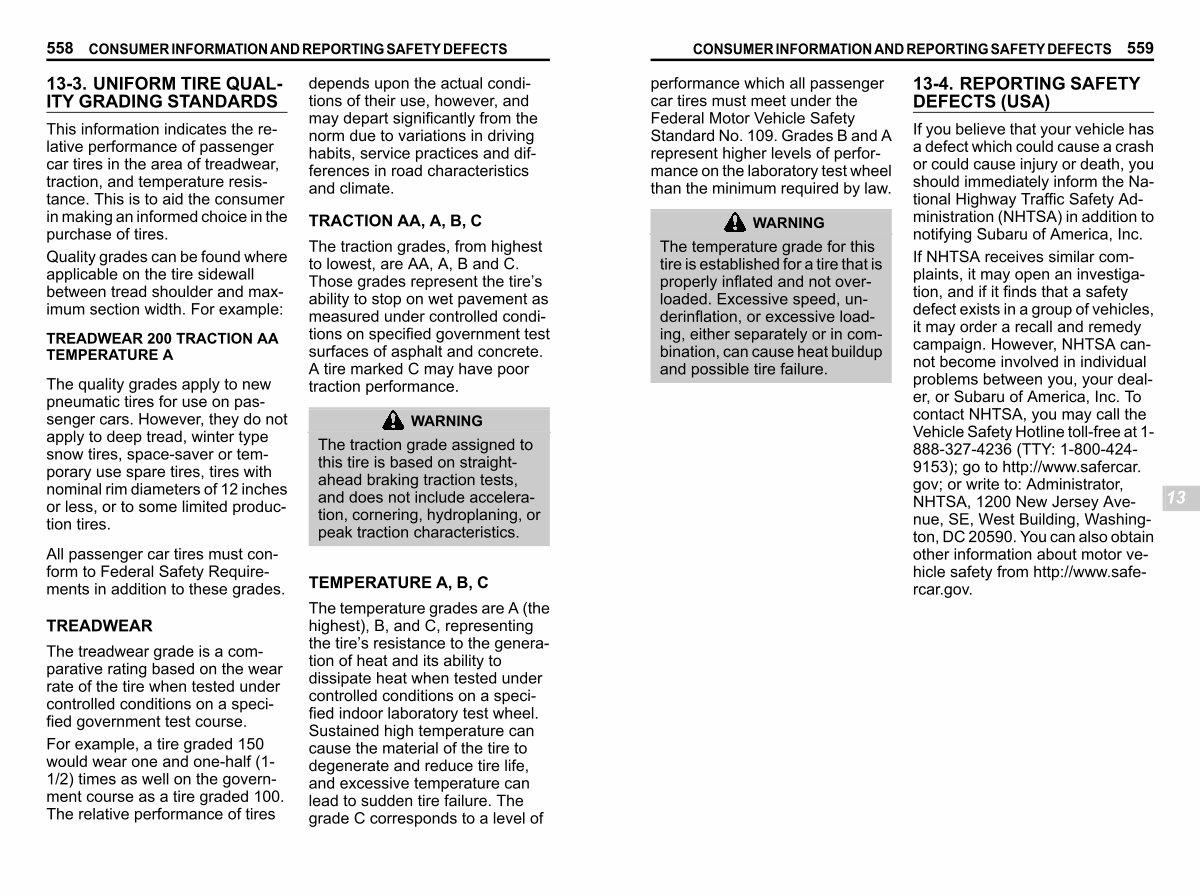 558 CONSUMER INFORMATION AND REPORTING SAFETY DEFECTS

13-3. UNIFORM TIRE QUALITY GRADING STANDARDS

This information indicates the relative performance of passenger car tires in the area of treadwear, traction, and temperature resistance. This is to aid the consumer in making an informed choice in the purchase of tires.

Quality grades can be found where applicable on the tire sidewall between tread shoulder and maximum section width. For example:

TREADWEAR 200 TRACTION AA TEMPERATURE A

The quality grades apply to new pneumatic tires for use on passenger cars. However, they do not apply to deep tread, winter type snow tires, space-saver or temporary use spare tires, tires with nominal rim diameters of 12 inches or less, or to some limited production tires.

All passenger car tires must conform to Federal Safety Requirements in addition to these grades.

TREADWEAR

The treadwear grade is a comparative rating based on the wear rate of the tire when tested under controlled conditions on a specified government test course.

For example, a tire graded 150 would wear one and one-half (1-1/2) times as well on the government course as a tire graded 100. The relative performance of tires depends upon the actual conditions of their use, however, and may depart significantly from the norm due to variations in driving habits, service practices and differences in road characteristics and climate.

TRACTION AA, A, B, C

The traction grades, from highest to lowest, are AA, A, B and C. Those grades represent the tire's ability to stop on wet pavement as measured under controlled conditions on specified government test surfaces of asphalt and concrete. A tire marked C may have poor traction performance.

WARNING

The traction grade assigned to this tire is based on straight-ahead braking traction tests, and does not include acceleration, cornering, hydroplaning, or peak traction characteristics.

TEMPERATURE A, B, C

The temperature grades are A (the highest), B, and C, representing the tire's resistance to the generation of heat and its ability to dissipate heat when tested under controlled conditions on a specified indoor laboratory test wheel. Sustained high temperature can cause the material of the tire to degenerate and reduce tire life, and excessive temperature can lead to sudden tire failure. The grade C corresponds to a level of

CONSUMER INFORMATION AND REPORTING SAFETY DEFECTS 559

performance which all passenger car tires must meet under the Federal Motor Vehicle Safety Standard No. 109. Grades B and A represent higher levels of performance on the laboratory test wheel than the minimum required by law.

WARNING

The temperature grade for this tire is established for a tire that is properly inflated and not overloaded. Excessive speed, underinflation, or excessive loading, either separately or in combination, can cause heat buildup and possible tire failure.

13-4. REPORTING SAFETY DEFECTS (USA)

If you believe that your vehicle has a defect which could cause a crash or could cause injury or death, you should immediately inform the National Highway Traffic Safety Administration (NHTSA) in addition to notifying Subaru of America, Inc.

If NHTSA receives similar complaints, it may open an investigation, and if it finds that a safety defect exists in a group of vehicles, it may order a recall and remedy campaign. However, NHTSA cannot become involved in individual problems between you, your dealer, or Subaru of America, Inc. To contact NHTSA, you may call the Vehicle Safety Hotline toll-free at 1-888-327-4236 (TTY: 1-800-424-9153); go to http://www.safercar.gov; or write to: Administrator, NHTSA, 1200 New Jersey Avenue, SE, West Building, Washington, DC 20590. You can also obtain other information about motor vehicle safety from http://www.safercar.gov.

13